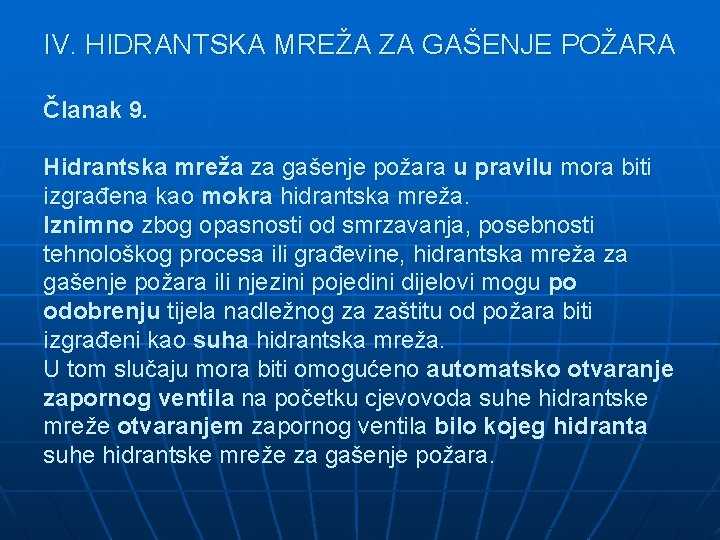 IV. HIDRANTSKA MREŽA ZA GAŠENJE POŽARA

Članak 9.

Hidrantska mreža za gašenje požara u pravilu mora biti izgrađena kao mokra hidrantska mreža.
Iznimno zbog opasnosti od smrzavanja, posebnosti tehnološkog procesa ili građevine, hidrantska mreža za gašenje požara ili njezini pojedini dijelovi mogu po odobrenju tijela nadležnog za zaštitu od požara biti izgrađeni kao suha hidrantska mreža.
U tom slučaju mora biti omogućeno automatsko otvaranje zapornog ventila na početku cjevovoda suhe hidrantske mreže otvaranjem zapornog ventila bilo kojeg hidranta suhe hidrantske mreže za gašenje požara.